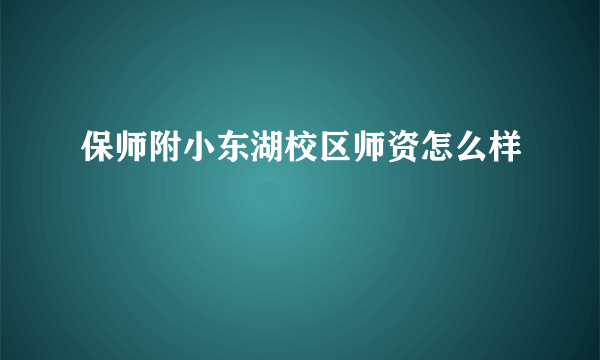 保师附小东湖校区师资怎么样